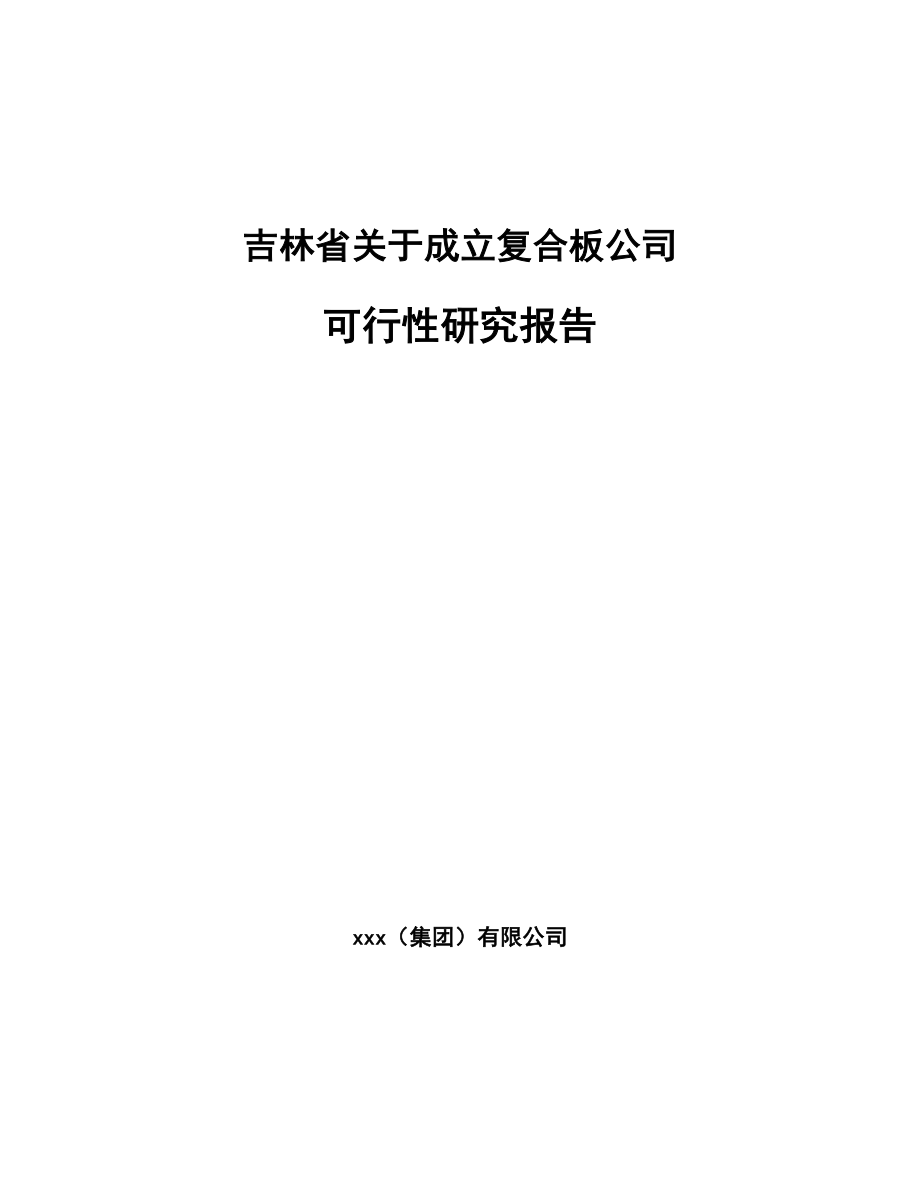 吉林省关于成立复合板公司

可行性研究报告

xxx（集团）有限公司